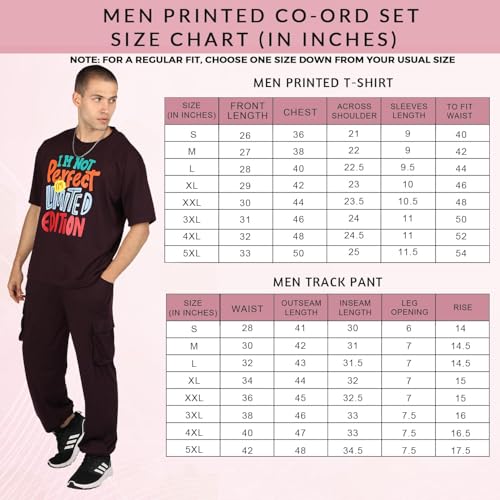 MEN PRINTED CO-ORD SET
SIZE CHART (IN INCHES)

NOTE: FOR A REGULAR FIT, CHOOSE ONE SIZE DOWN FROM YOUR USUAL SIZE

I'M NOT Perfect I'm LIMITED EDITION

MEN PRINTED T-SHIRT

| SIZE (IN INCHES) | FRONT LENGTH | CHEST | ACROSS SHOULDER | SLEEVES LENGTH | TO FIT WAIST |
|---|---|---|---|---|---|
| S | 26 | 36 | 21 | 9 | 40 |
| M | 27 | 38 | 22 | 9 | 42 |
| L | 28 | 40 | 22.5 | 9.5 | 44 |
| XL | 29 | 42 | 23 | 10 | 46 |
| XXL | 30 | 44 | 23.5 | 10.5 | 48 |
| 3XL | 31 | 46 | 24 | 11 | 50 |
| 4XL | 32 | 48 | 24.5 | 11 | 52 |
| 5XL | 33 | 50 | 25 | 11.5 | 54 |

MEN TRACK PANT

| SIZE (IN INCHES) | WAIST | OUTSEAM LENGTH | INSEAM LENGTH | LEG OPENING | RISE |
|---|---|---|---|---|---|
| S | 28 | 41 | 30 | 6 | 14 |
| M | 30 | 42 | 31 | 7 | 14.5 |
| L | 32 | 43 | 31.5 | 7 | 14.5 |
| XL | 34 | 44 | 32 | 7 | 15 |
| XXL | 36 | 45 | 32.5 | 7 | 15 |
| 3XL | 38 | 46 | 33 | 7.5 | 16 |
| 4XL | 40 | 47 | 33 | 7.5 | 16.5 |
| 5XL | 42 | 48 | 34.5 | 7.5 | 17.5 |